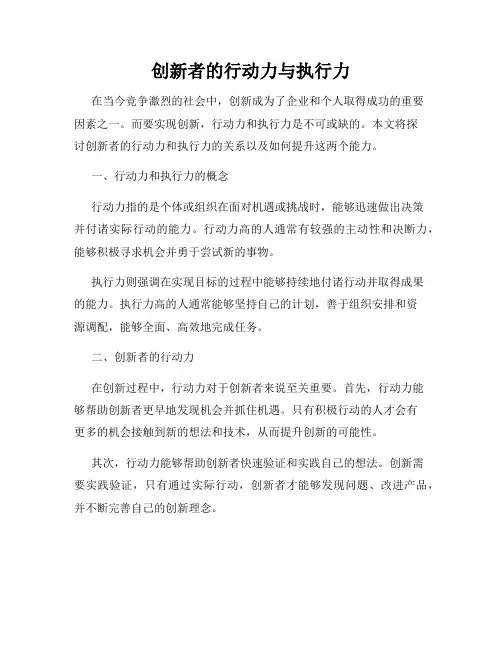 创新者的行动力与执行力

在当今竞争激烈的社会中，创新成为了企业和个人取得成功的重要因素之一。而要实现创新，行动力和执行力是不可或缺的。本文将探讨创新者的行动力和执行力的关系以及如何提升这两个能力。

一、行动力和执行力的概念

行动力指的是个体或组织在面对机遇或挑战时，能够迅速做出决策并付诸实际行动的能力。行动力高的人通常有较强的主动性和决断力，能够积极寻求机会并勇于尝试新的事物。

执行力则强调在实现目标的过程中能够持续地付诸行动并取得成果的能力。执行力高的人通常能够坚持自己的计划，善于组织安排和资源调配，能够全面、高效地完成任务。

二、创新者的行动力

在创新过程中，行动力对于创新者来说至关重要。首先，行动力能够帮助创新者更早地发现机会并抓住机遇。只有积极行动的人才会有更多的机会接触到新的想法和技术，从而提升创新的可能性。

其次，行动力能够帮助创新者快速验证和实践自己的想法。创新需要实践验证，只有通过实际行动，创新者才能够发现问题、改进产品，并不断完善自己的创新理念。